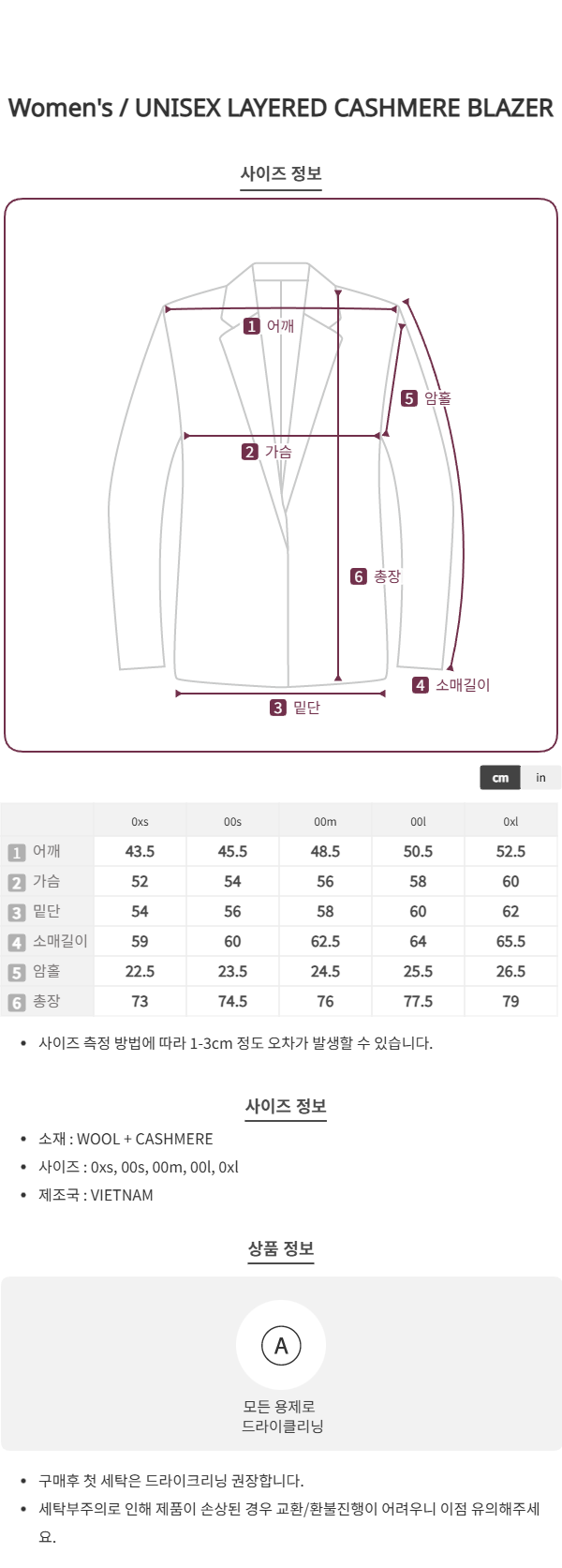 Women's / UNISEX LAYERED CASHMERE BLAZER

사이즈 정보

1 어깨
5 암홀
2 가슴
6 총장
4 소매길이
3 밑단

cm in

| | 0xs | 00s | 00m | 00l | 0xl |
|---|---|---|---|---|---|
| 1 어깨 | 43.5 | 45.5 | 48.5 | 50.5 | 52.5 |
| 2 가슴 | 52 | 54 | 56 | 58 | 60 |
| 3 밑단 | 54 | 56 | 58 | 60 | 62 |
| 4 소매길이 | 59 | 60 | 62.5 | 64 | 65.5 |
| 5 암홀 | 22.5 | 23.5 | 24.5 | 25.5 | 26.5 |
| 6 총장 | 73 | 74.5 | 76 | 77.5 | 79 |

• 사이즈 측정 방법에 따라 1-3cm 정도 오차가 발생할 수 있습니다.

사이즈 정보

• 소재 : WOOL + CASHMERE
• 사이즈 : 0xs, 00s, 00m, 00l, 0xl
• 제조국 : VIETNAM

상품 정보

A

모든 용제로
드라이클리닝

• 구매후 첫 세탁은 드라이크리닝 권장합니다.
• 세탁부주의로 인해 제품이 손상된 경우 교환/환불진행이 어려우니 이점 유의해주세요.